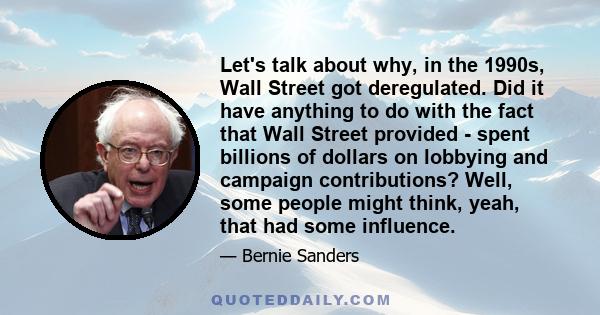 Let's talk about why, in the 1990s, Wall Street got deregulated. Did it have anything to do with the fact that Wall Street provided - spent billions of dollars on lobbying and campaign contributions? Well, some people might think, yeah, that had some influence.

— Bernie Sanders

QUOTEDDAILY.COM